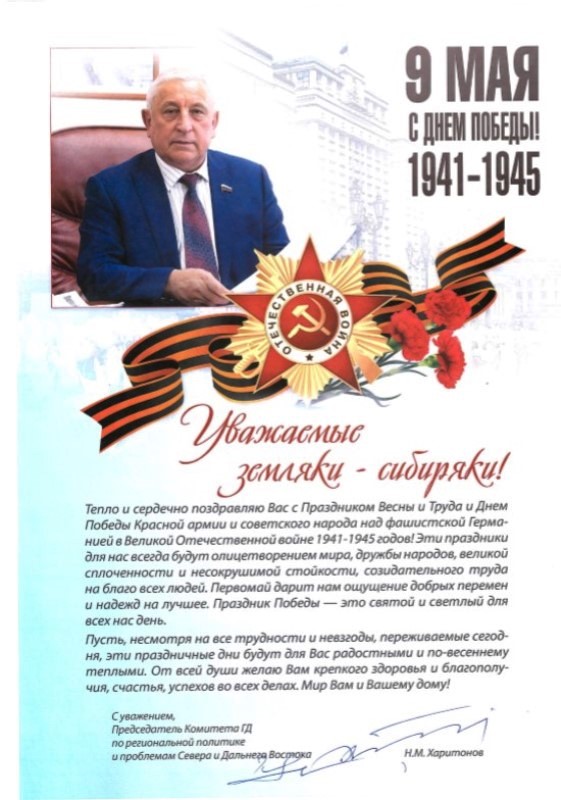 9 МАЯ
С ДНЕМ ПОБЕДЫ!
1941-1945

ОТЕЧЕСТВЕННАЯ ВОЙНА

Уважаемые земляки - сибиряки!

Тепло и сердечно поздравляю Вас с Праздником Весны и Труда и Днем Победы Красной армии и советского народа над фашистской Германией в Великой Отечественной войне 1941-1945 годов! Эти праздники для нас всегда будут олицетворением мира, дружбы народов, великой сплоченности и несокрушимой стойкости, созидательного труда на благо всех людей. Первомай дарит нам ощущение добрых перемен и надежд на лучшее. Праздник Победы — это святой и светлый для всех нас день.

Пусть, несмотря на все трудности и невзгоды, переживаемые сегодня, эти праздничные дни будут для Вас радостными и по-весеннему теплыми. От всей души желаю Вам крепкого здоровья и благополучия, счастья, успехов во всех делах. Мир Вам и Вашему дому!

С уважением,
Председатель Комитета ГД
по региональной политике
и проблемам Севера и Дальнего Востока

Н.М. Харитонов